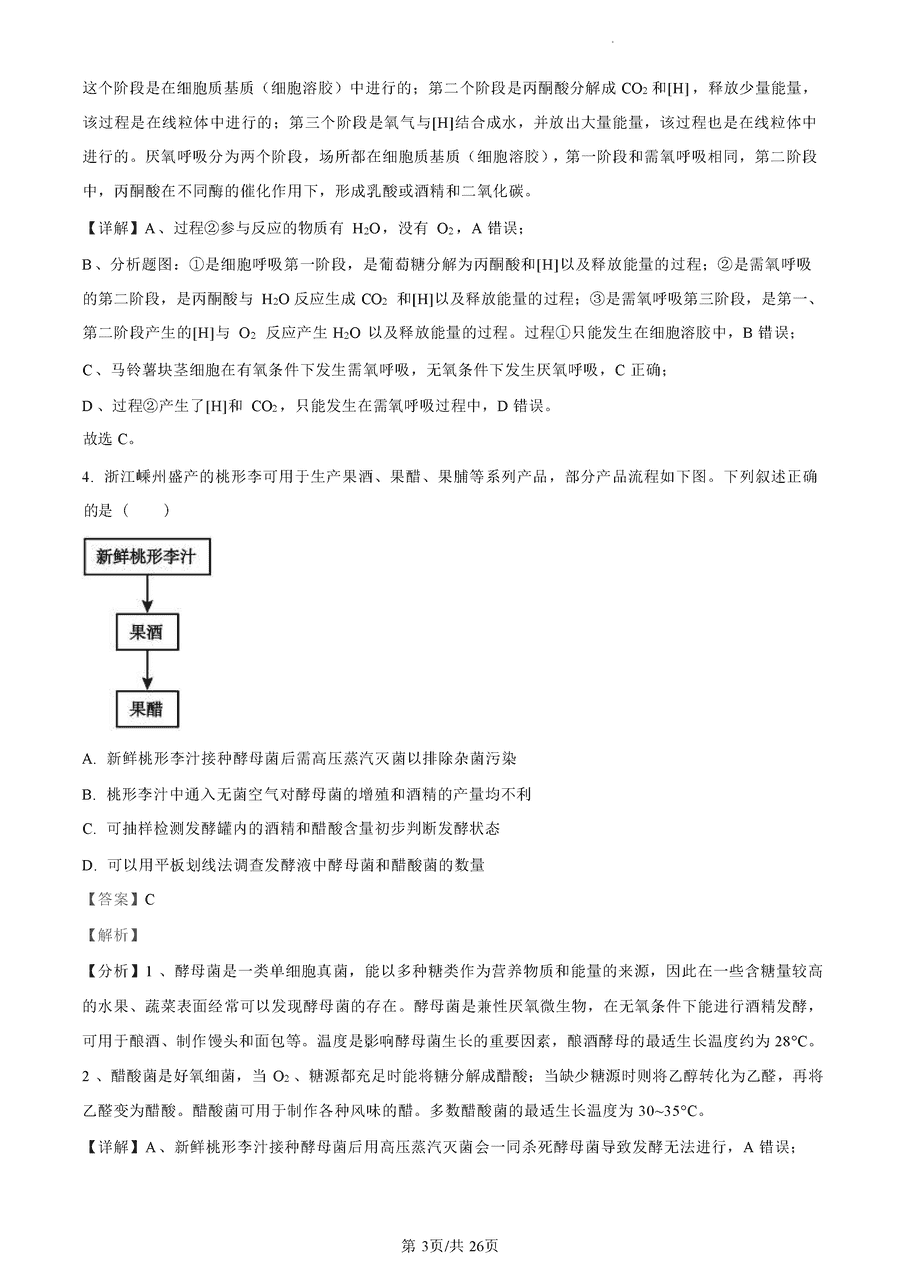 这个阶段是在细胞质基质（细胞溶胶）中进行的；第二个阶段是丙酮酸分解成 $CO_2$ 和[H]，释放少量能量，该过程是在线粒体中进行的；第三个阶段是氧气与[H]结合成水，并放出大量能量，该过程也是在线粒体中进行的。厌氧呼吸分为两个阶段，场所都在细胞质基质（细胞溶胶），第一阶段和需氧呼吸相同，第二阶段中，丙酮酸在不同酶的催化作用下，形成乳酸或酒精和二氧化碳。

【详解】A、过程②参与反应的物质有 $H_2O$，没有 $O_2$，A 错误；

B、分析题图：①是细胞呼吸第一阶段，是葡萄糖分解为丙酮酸和[H]以及释放能量的过程；②是需氧呼吸的第二阶段，是丙酮酸与 $H_2O$ 反应生成 $CO_2$ 和[H]以及释放能量的过程；③是需氧呼吸第三阶段，是第一、第二阶段产生的[H]与 $O_2$ 反应产生 $H_2O$ 以及释放能量的过程。过程①只能发生在细胞溶胶中，B 错误；

C、马铃薯块茎细胞在有氧条件下发生需氧呼吸，无氧条件下发生厌氧呼吸，C 正确；

D、过程②产生了[H]和 $CO_2$，只能发生在需氧呼吸过程中，D 错误。

故选 C。

4. 浙江嵊州盛产的桃形李可用于生产果酒、果醋、果脯等系列产品，部分产品流程如下图。下列叙述正确的是（　　）

新鲜桃形李汁

果酒

果醋

A. 新鲜桃形李汁接种酵母菌后需高压蒸汽灭菌以排除杂菌污染

B. 桃形李汁中通入无菌空气对酵母菌的增殖和酒精的产量均不利

C. 可抽样检测发酵罐内的酒精和醋酸含量初步判断发酵状态

D. 可以用平板划线法调查发酵液中酵母菌和醋酸菌的数量

【答案】C

【解析】

【分析】1、酵母菌是一类单细胞真菌，能以多种糖类作为营养物质和能量的来源，因此在一些含糖量较高的水果、蔬菜表面经常可以发现酵母菌的存在。酵母菌是兼性厌氧微生物，在无氧条件下能进行酒精发酵，可用于酿酒、制作馒头和面包等。温度是影响酵母菌生长的重要因素，酿酒酵母的最适生长温度约为 28°C。

2、醋酸菌是好氧细菌，当 $O_2$、糖源都充足时能将糖分解成醋酸；当缺少糖源时则将乙醇转化为乙醛，再将乙醛变为醋酸。醋酸菌可用于制作各种风味的醋。多数醋酸菌的最适生长温度为 30~35°C。

【详解】A、新鲜桃形李汁接种酵母菌后用高压蒸汽灭菌会一同杀死酵母菌导致发酵无法进行，A 错误；

第 3页/共 26页